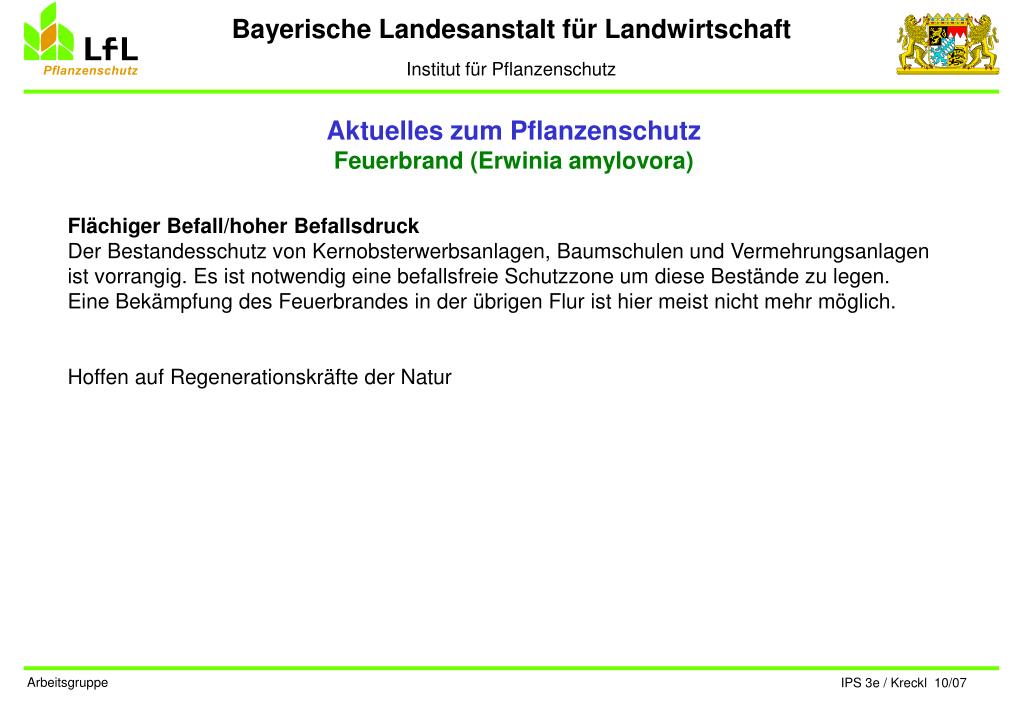 LfL
Pflanzenschutz

Bayerische Landesanstalt für Landwirtschaft
Institut für Pflanzenschutz

Aktuelles zum Pflanzenschutz
Feuerbrand (Erwinia amylovora)

Flächiger Befall/hoher Befallsdruck
Der Bestandesschutz von Kernobsterwerbsanlagen, Baumschulen und Vermehrungsanlagen ist vorrangig. Es ist notwendig eine befallsfreie Schutzzone um diese Bestände zu legen. Eine Bekämpfung des Feuerbrandes in der übrigen Flur ist hier meist nicht mehr möglich.

Hoffen auf Regenerationskräfte der Natur

Arbeitsgruppe

IPS 3e / Kreckl 10/07